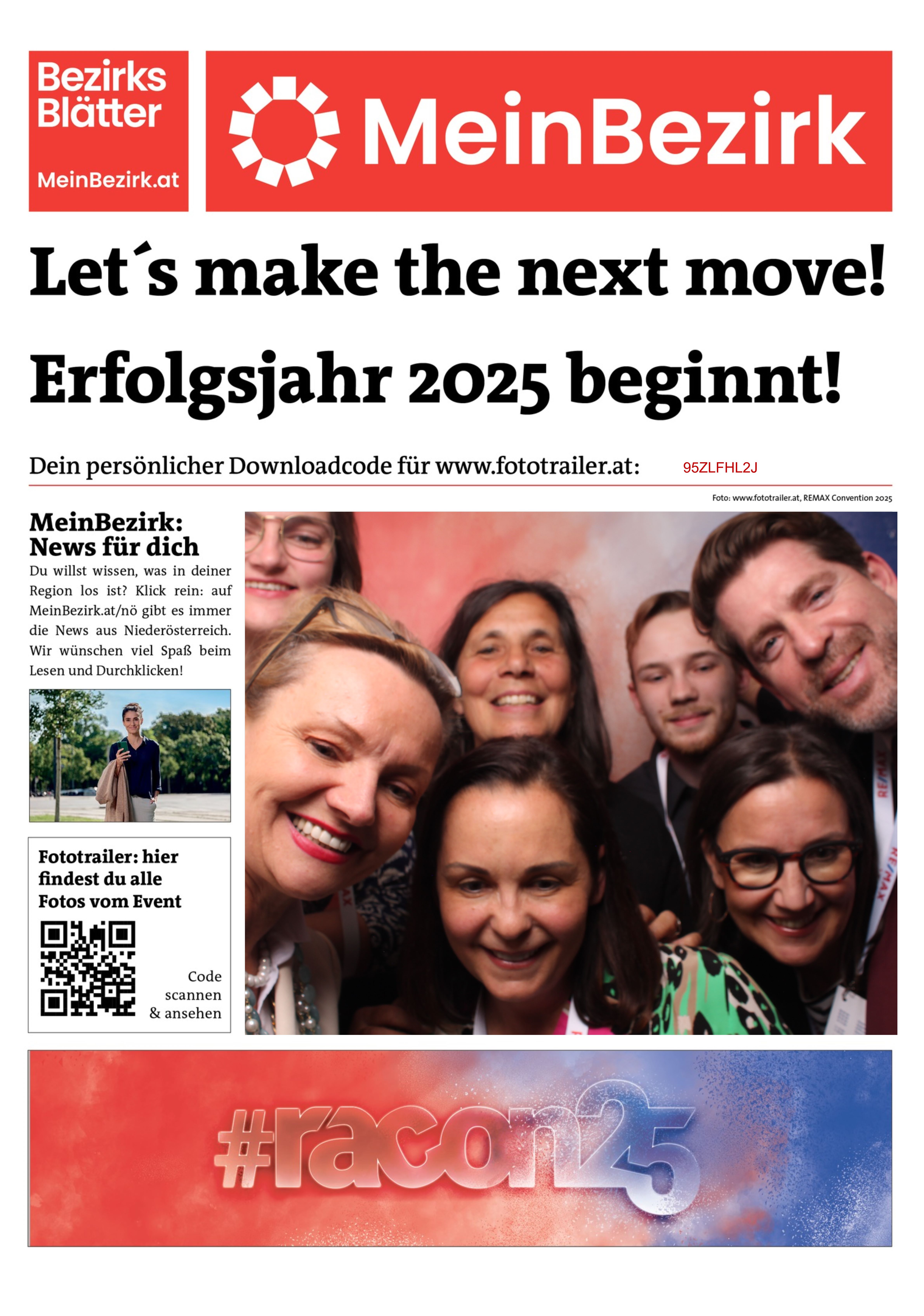 Bezirks Blätter

MeinBezirk.at

MeinBezirk

Let´s make the next move!

Erfolgsjahr 2025 beginnt!

Dein persönlicher Downloadcode für www.fototrailer.at: 95ZLFHL2J

Foto: www.fototrailer.at, REMAX Convention 2025

MeinBezirk: News für dich

Du willst wissen, was in deiner Region los ist? Klick rein: auf MeinBezirk.at/nö gibt es immer die News aus Niederösterreich. Wir wünschen viel Spaß beim Lesen und Durchklicken!

Fototrailer: hier findest du alle Fotos vom Event

Code scannen & ansehen

RE/MAX

RE/MAX

#racon25